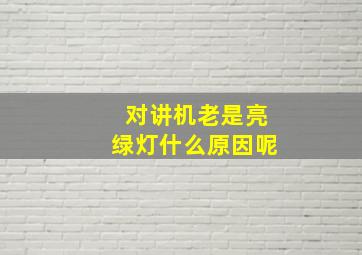 对讲机老是亮
绿灯什么原因呢